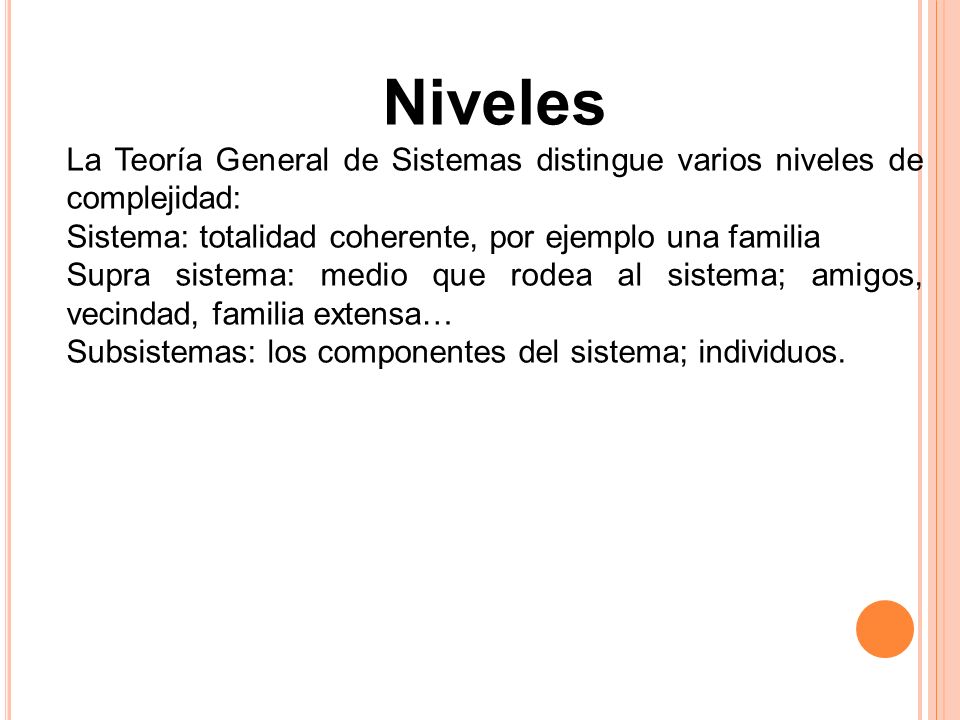 Niveles

La Teoría General de Sistemas distingue varios niveles de complejidad:
Sistema: totalidad coherente, por ejemplo una familia
Supra sistema: medio que rodea al sistema; amigos, vecindad, familia extensa…
Subsistemas: los componentes del sistema; individuos.